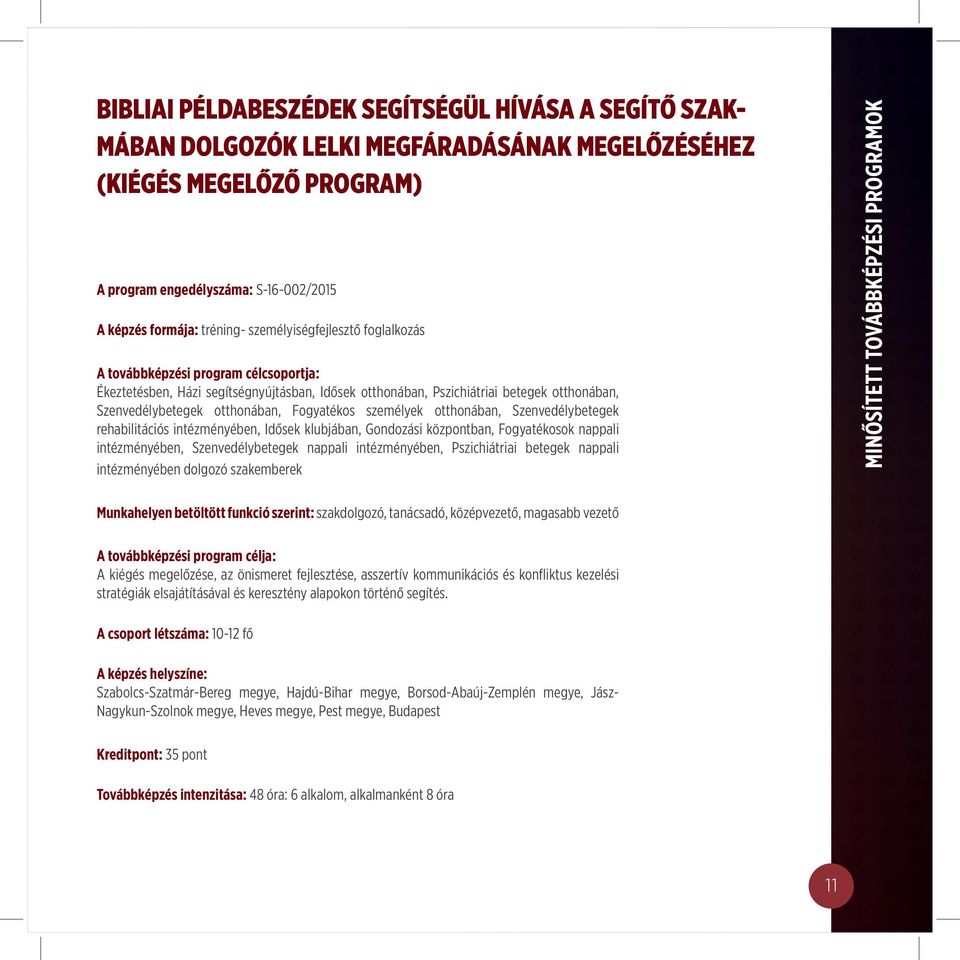 BIBLIAI PÉLDABESZÉDEK SEGÍTSÉGÜL HÍVÁSA A SEGÍTŐ SZAKMÁBAN DOLGOZÓK LELKI MEGFÁRADÁSÁNAK MEGELŐZÉSÉHEZ (KIÉGÉS MEGELŐZŐ PROGRAM)

A program engedélyszáma: S-16-002/2015

A képzés formája: tréning- személyiségfejlesztő foglalkozás

A továbbképzési program célcsoportja:
Ékeztetésben, Házi segítségnyújtásban, Idősek otthonában, Pszichiátriai betegek otthonában, Szenvedélybetegek otthonában, Fogyatékos személyek otthonában, Szenvedélybetegek rehabilitációs intézményében, Idősek klubjában, Gondozási központban, Fogyatékosok nappali intézményében, Szenvedélybetegek nappali intézményében, Pszichiátriai betegek nappali intézményében dolgozó szakemberek

Munkahelyen betöltött funkció szerint: szakdolgozó, tanácsadó, középvezető, magasabb vezető

A továbbképzési program célja:
A kiégés megelőzése, az önismeret fejlesztése, asszertív kommunikációs és konfliktus kezelési stratégiák elsajátításával és keresztény alapokon történő segítés.

A csoport létszáma: 10-12 fő

A képzés helyszíne:
Szabolcs-Szatmár-Bereg megye, Hajdú-Bihar megye, Borsod-Abaúj-Zemplén megye, Jász-Nagykun-Szolnok megye, Heves megye, Pest megye, Budapest

Kreditpont: 35 pont

Továbbképzés intenzitása: 48 óra: 6 alkalom, alkalmanként 8 óra

MINŐSÍTETT TOVÁBBKÉPZÉSI PROGRAMOK

11